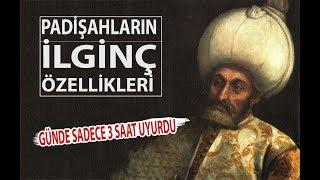 PADİŞAHLARIN
İLGİNÇ
ÖZELLİKLERİ

GÜNDE SADECE 3 SAAT UYURDU